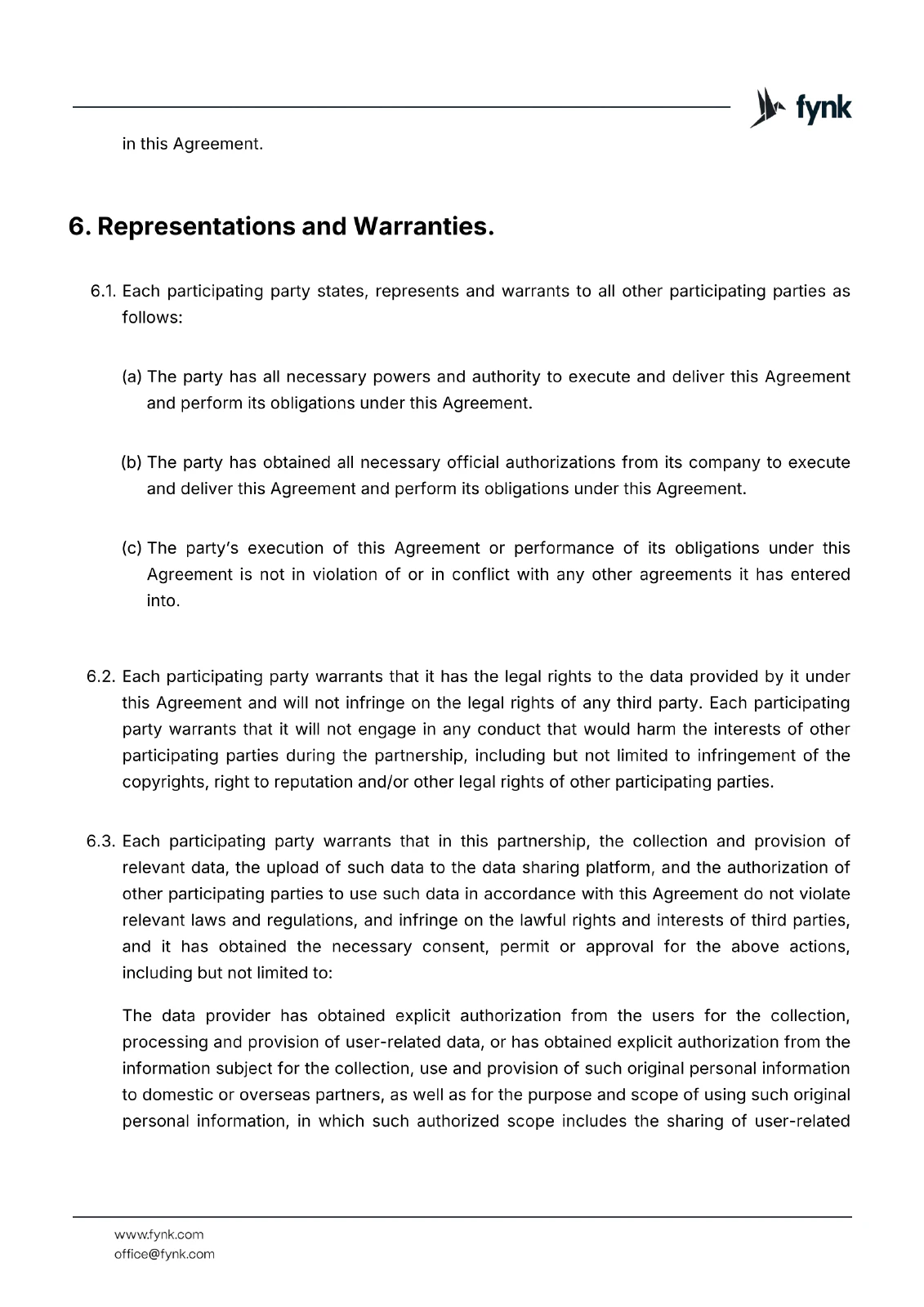 fynk

in this Agreement.

6. Representations and Warranties.

6.1. Each participating party states, represents and warrants to all other participating parties as follows:

(a) The party has all necessary powers and authority to execute and deliver this Agreement and perform its obligations under this Agreement.

(b) The party has obtained all necessary official authorizations from its company to execute and deliver this Agreement and perform its obligations under this Agreement.

(c) The party's execution of this Agreement or performance of its obligations under this Agreement is not in violation of or in conflict with any other agreements it has entered into.

6.2. Each participating party warrants that it has the legal rights to the data provided by it under this Agreement and will not infringe on the legal rights of any third party. Each participating party warrants that it will not engage in any conduct that would harm the interests of other participating parties during the partnership, including but not limited to infringement of the copyrights, right to reputation and/or other legal rights of other participating parties.

6.3. Each participating party warrants that in this partnership, the collection and provision of relevant data, the upload of such data to the data sharing platform, and the authorization of other participating parties to use such data in accordance with this Agreement do not violate relevant laws and regulations, and infringe on the lawful rights and interests of third parties, and it has obtained the necessary consent, permit or approval for the above actions, including but not limited to:

The data provider has obtained explicit authorization from the users for the collection, processing and provision of user-related data, or has obtained explicit authorization from the information subject for the collection, use and provision of such original personal information to domestic or overseas partners, as well as for the purpose and scope of using such original personal information, in which such authorized scope includes the sharing of user-related

www.fynk.com
office@fynk.com